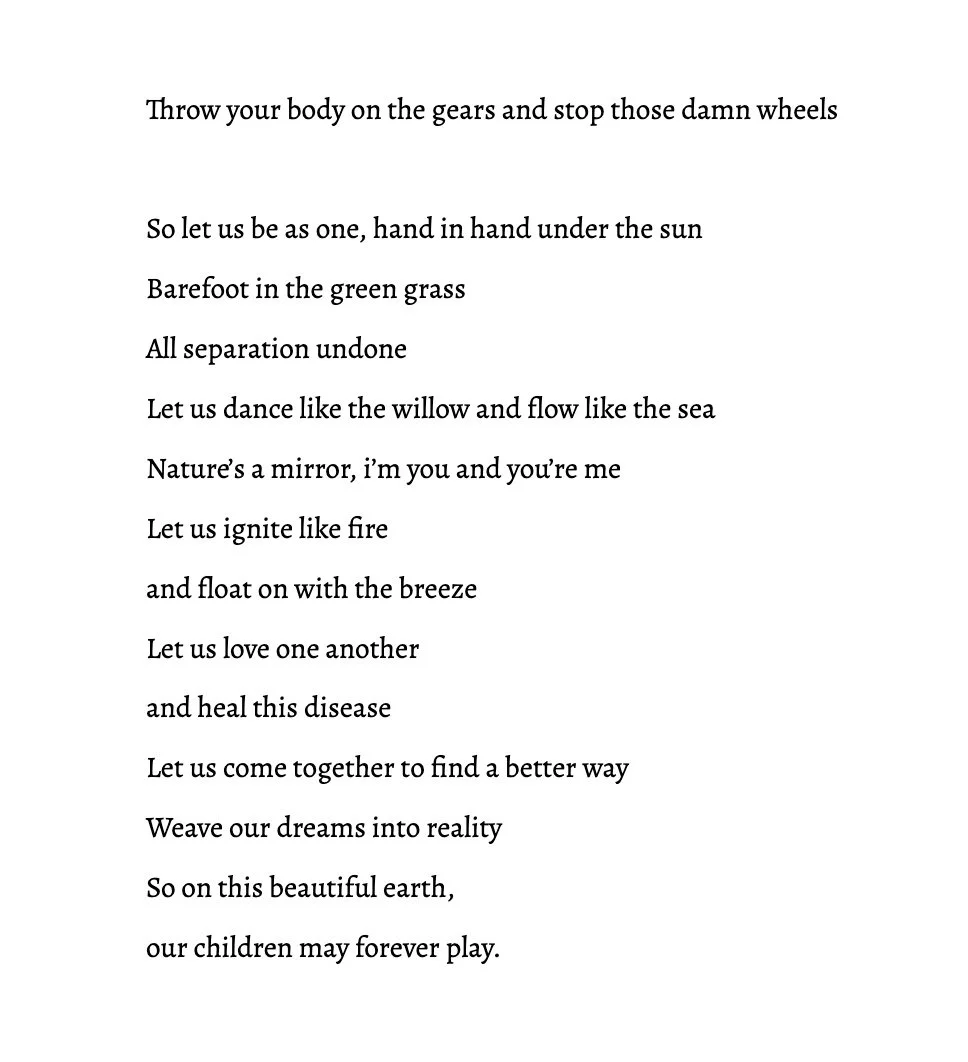 Throw your body on the gears and stop those damn wheels

So let us be as one, hand in hand under the sun
Barefoot in the green grass
All separation undone
Let us dance like the willow and flow like the sea
Nature's a mirror, i'm you and you're me
Let us ignite like fire
and float on with the breeze
Let us love one another
and heal this disease
Let us come together to find a better way
Weave our dreams into reality
So on this beautiful earth,
our children may forever play.